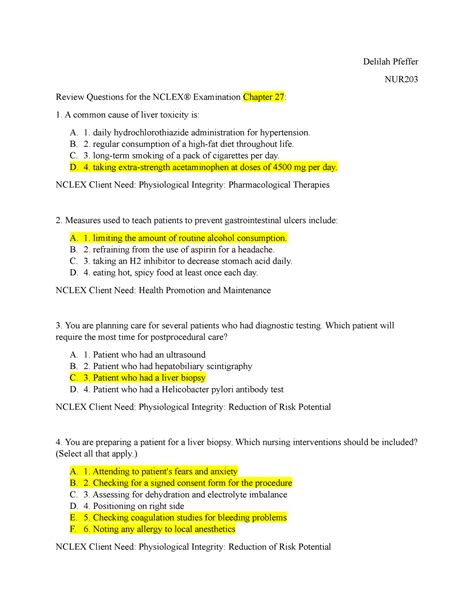 Delilah Pfeffer

NUR203

Review Questions for the NCLEX® Examination Chapter 27:

1. A common cause of liver toxicity is:

A. 1. daily hydrochlorothiazide administration for hypertension.
B. 2. regular consumption of a high-fat diet throughout life.
C. 3. long-term smoking of a pack of cigarettes per day.
D. 4. taking extra-strength acetaminophen at doses of 4500 mg per day.

NCLEX Client Need: Physiological Integrity: Pharmacological Therapies

2. Measures used to teach patients to prevent gastrointestinal ulcers include:

A. 1. limiting the amount of routine alcohol consumption.
B. 2. refraining from the use of aspirin for a headache.
C. 3. taking an H2 inhibitor to decrease stomach acid daily.
D. 4. eating hot, spicy food at least once each day.

NCLEX Client Need: Health Promotion and Maintenance

3. You are planning care for several patients who had diagnostic testing. Which patient will require the most time for postprocedural care?

A. 1. Patient who had an ultrasound
B. 2. Patient who had hepatobiliary scintigraphy
C. 3. Patient who had a liver biopsy
D. 4. Patient who had a Helicobacter pylori antibody test

NCLEX Client Need: Physiological Integrity: Reduction of Risk Potential

4. You are preparing a patient for a liver biopsy. Which nursing interventions should be included? (Select all that apply.)

A. 1. Attending to patient's fears and anxiety
B. 2. Checking for a signed consent form for the procedure
C. 3. Assessing for dehydration and electrolyte imbalance
D. 4. Positioning on right side
E. 5. Checking coagulation studies for bleeding problems
F. 6. Noting any allergy to local anesthetics

NCLEX Client Need: Physiological Integrity: Reduction of Risk Potential